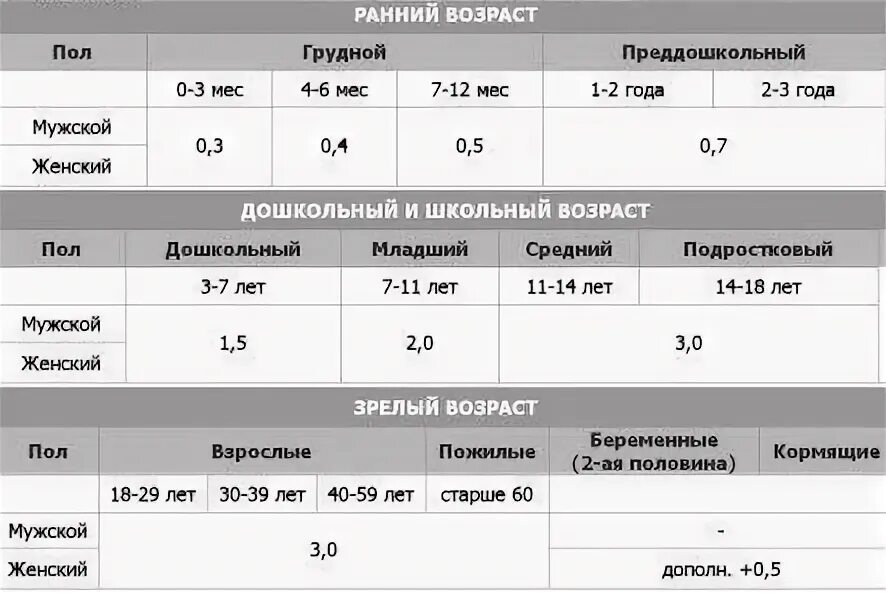 РАННИЙ ВОЗРАСТ

| Пол | Грудной | | | Преддошкольный | |
|---|---|---|---|---|---|
| | 0-3 мес | 4-6 мес | 7-12 мес | 1-2 года | 2-3 года |
| Мужской | 0,3 | 0,4 | 0,5 | 0,7 | |
| Женский | | | | | |

ДОШКОЛЬНЫЙ И ШКОЛЬНЫЙ ВОЗРАСТ

| Пол | Дошкольный | Младший | Средний | Подростковый |
|---|---|---|---|---|
| | 3-7 лет | 7-11 лет | 11-14 лет | 14-18 лет |
| Мужской | 1,5 | 2,0 | 3,0 | |
| Женский | | | | |

ЗРЕЛЫЙ ВОЗРАСТ

| Пол | Взрослые | | | Пожилые | Беременные (2-ая половина) | Кормящие |
|---|---|---|---|---|---|---|
| | 18-29 лет | 30-39 лет | 40-59 лет | старше 60 | | |
| Мужской | 3,0 | | | | - | |
| Женский | | | | | дополн. +0,5 | |